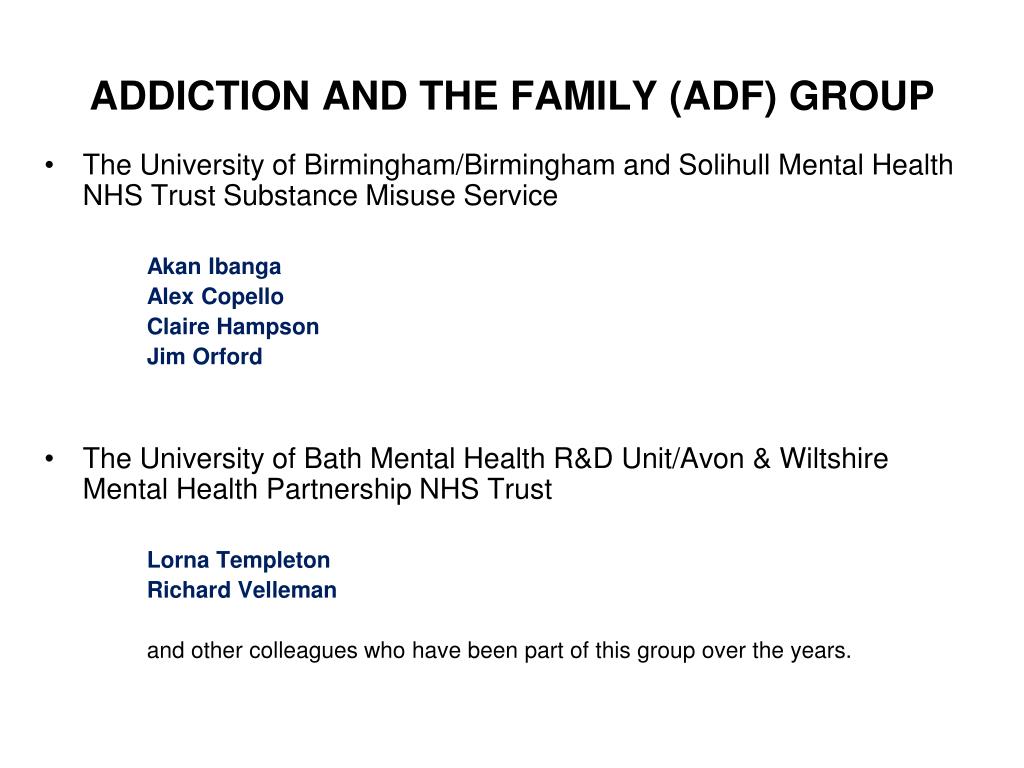 ADDICTION AND THE FAMILY (ADF) GROUP

• The University of Birmingham/Birmingham and Solihull Mental Health NHS Trust Substance Misuse Service

Akan Ibanga
Alex Copello
Claire Hampson
Jim Orford

• The University of Bath Mental Health R&D Unit/Avon & Wiltshire Mental Health Partnership NHS Trust

Lorna Templeton
Richard Velleman

and other colleagues who have been part of this group over the years.